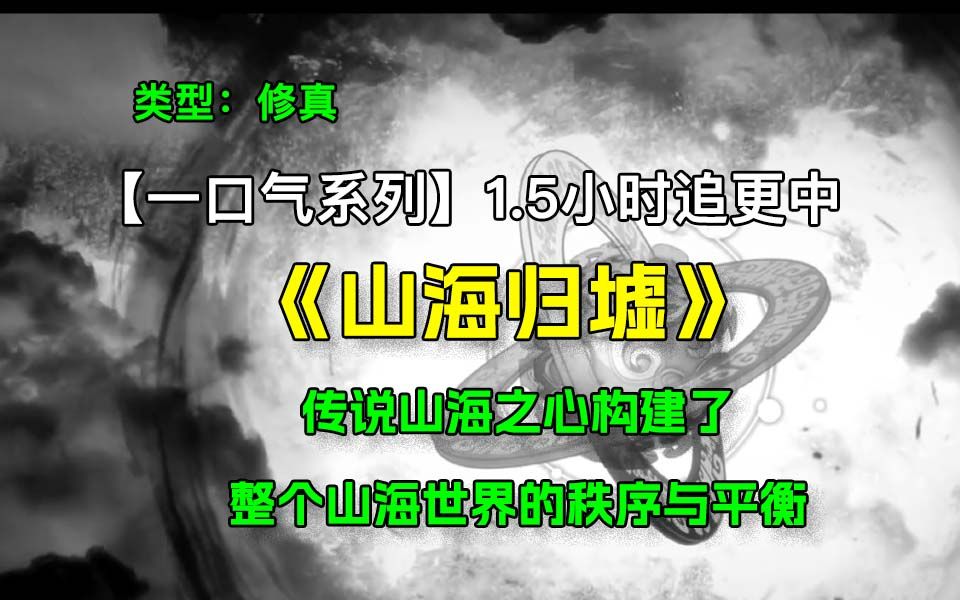 类型：修真

【一口气系列】1.5小时追更中

《山海归墟》

传说山海之心构建了

整个山海世界的秩序与平衡